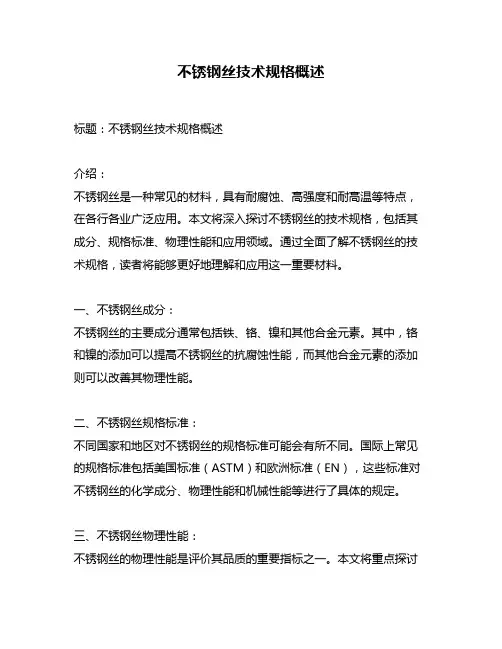 不锈钢丝技术规格概述

标题：不锈钢丝技术规格概述

介绍：
不锈钢丝是一种常见的材料，具有耐腐蚀、高强度和耐高温等特点，在各行各业广泛应用。本文将深入探讨不锈钢丝的技术规格，包括其成分、规格标准、物理性能和应用领域。通过全面了解不锈钢丝的技术规格，读者将能够更好地理解和应用这一重要材料。

一、不锈钢丝成分：
不锈钢丝的主要成分通常包括铁、铬、镍和其他合金元素。其中，铬和镍的添加可以提高不锈钢丝的抗腐蚀性能，而其他合金元素的添加则可以改善其物理性能。

二、不锈钢丝规格标准：
不同国家和地区对不锈钢丝的规格标准可能会有所不同。国际上常见的规格标准包括美国标准（ASTM）和欧洲标准（EN），这些标准对不锈钢丝的化学成分、物理性能和机械性能等进行了具体的规定。

三、不锈钢丝物理性能：
不锈钢丝的物理性能是评价其品质的重要指标之一。本文将重点探讨